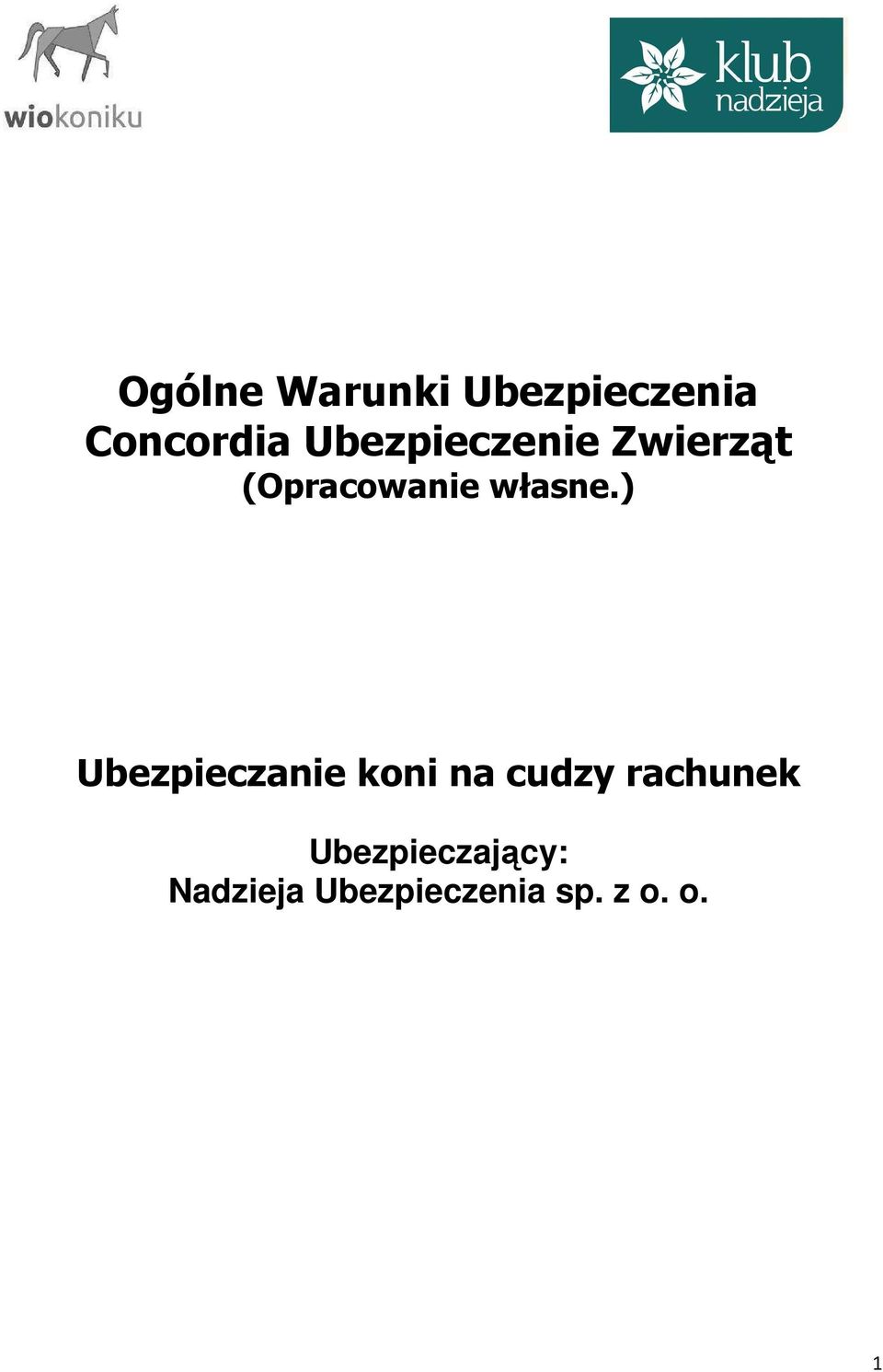 wiokoniku

klub nadzieja

Ogólne Warunki Ubezpieczenia Concordia Ubezpieczenie Zwierząt (Opracowanie własne.)

Ubezpieczanie koni na cudzy rachunek

Ubezpieczający: Nadzieja Ubezpieczenia sp. z o. o.

1